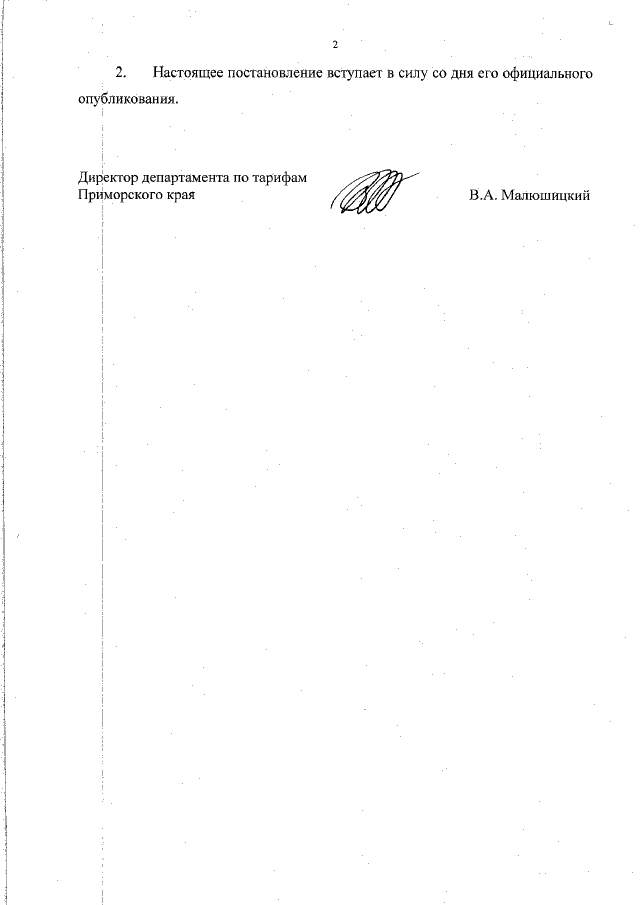 2

2. Настоящее постановление вступает в силу со дня его официального опубликования.

Директор департамента по тарифам Приморского края

В.А. Малюшицкий